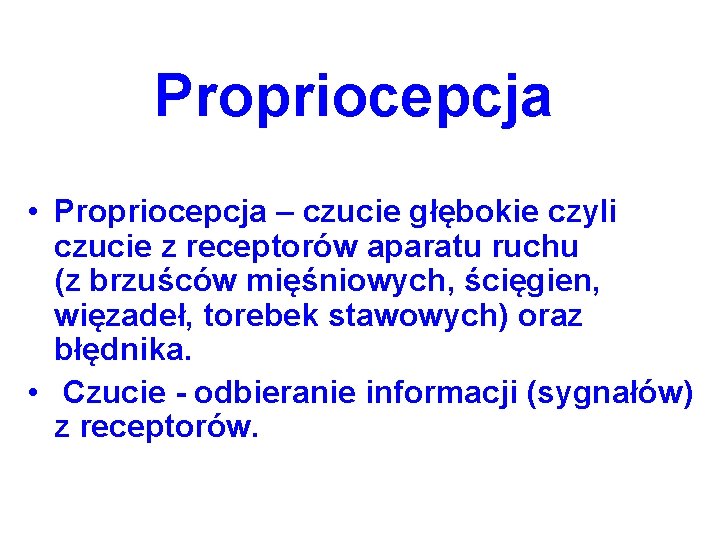 Propriocepcja

• Propriocepcja – czucie głębokie czyli czucie z receptorów aparatu ruchu (z brzuśców mięśniowych, ścięgien, więzadeł, torebek stawowych) oraz błędnika.
• Czucie - odbieranie informacji (sygnałów) z receptorów.